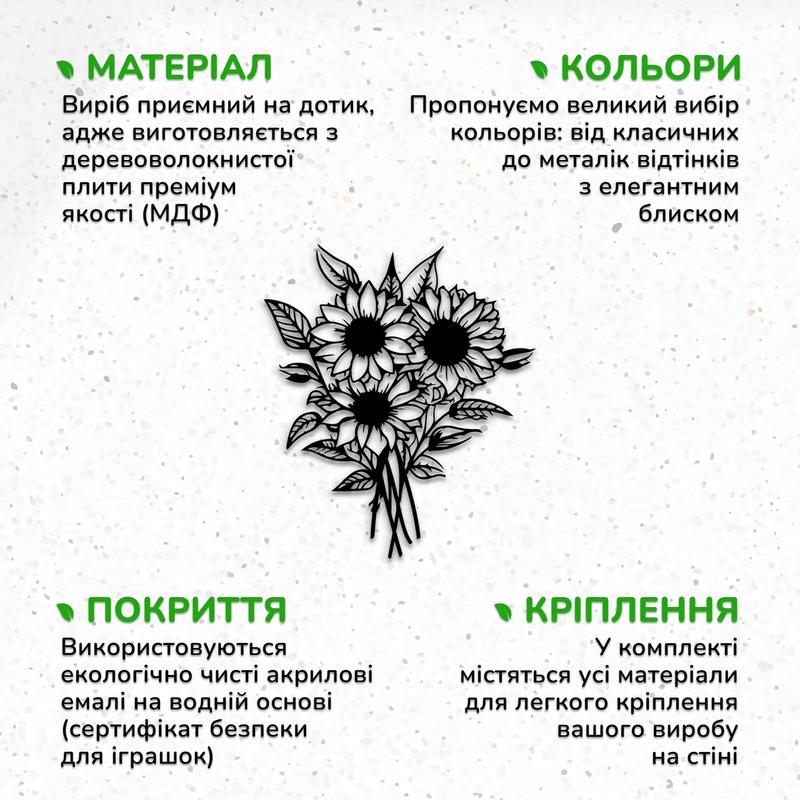 МАТЕРІАЛ

Виріб приємний на дотик, адже виготовляється з деревоволокнистої плити преміум якості (МДФ)

КОЛЬОРИ

Пропонуємо великий вибір кольорів: від класичних до металік відтінків з елегантним блиском

ПОКРИТТЯ

Використовуються екологічно чисті акрилові емалі на водній основі (сертифікат безпеки для іграшок)

КРІПЛЕННЯ

У комплекті містяться усі матеріали для легкого кріплення вашого виробу на стіні